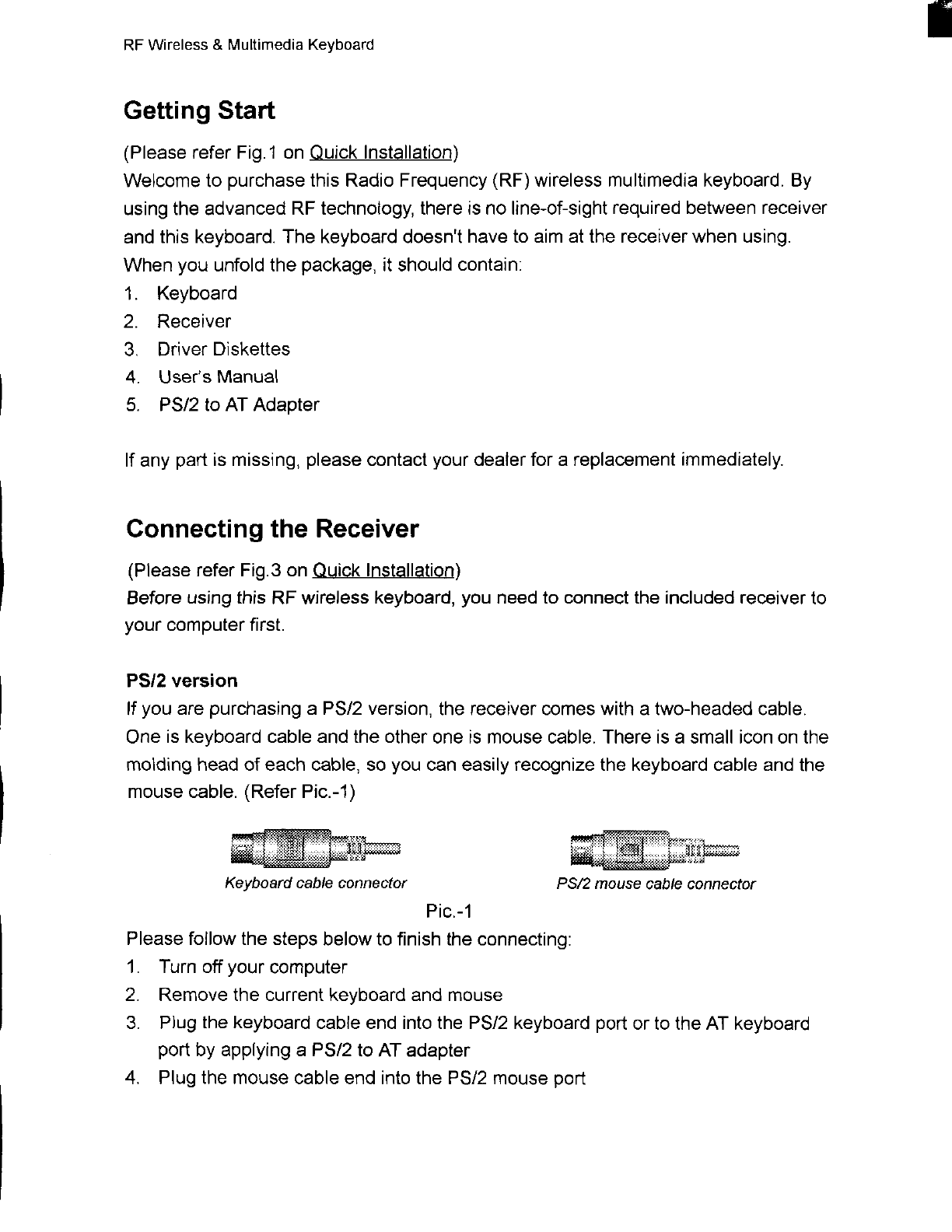 RF Wireless & Multimedia Keyboard

Getting Start

(Please refer Fig.1 on Quick Installation)
Welcome to purchase this Radio Frequency (RF) wireless multimedia keyboard. By using the advanced RF technology, there is no line-of-sight required between receiver and this keyboard. The keyboard doesn't have to aim at the receiver when using.
When you unfold the package, it should contain:
1. Keyboard
2. Receiver
3. Driver Diskettes
4. User's Manual
5. PS/2 to AT Adapter

If any part is missing, please contact your dealer for a replacement immediately.

Connecting the Receiver

(Please refer Fig.3 on Quick Installation)
Before using this RF wireless keyboard, you need to connect the included receiver to your computer first.

PS/2 version
If you are purchasing a PS/2 version, the receiver comes with a two-headed cable. One is keyboard cable and the other one is mouse cable. There is a small icon on the molding head of each cable, so you can easily recognize the keyboard cable and the mouse cable. (Refer Pic.-1)

Keyboard cable connector

PS/2 mouse cable connector

Pic.-1

Please follow the steps below to finish the connecting:
1. Turn off your computer
2. Remove the current keyboard and mouse
3. Plug the keyboard cable end into the PS/2 keyboard port or to the AT keyboard port by applying a PS/2 to AT adapter
4. Plug the mouse cable end into the PS/2 mouse port